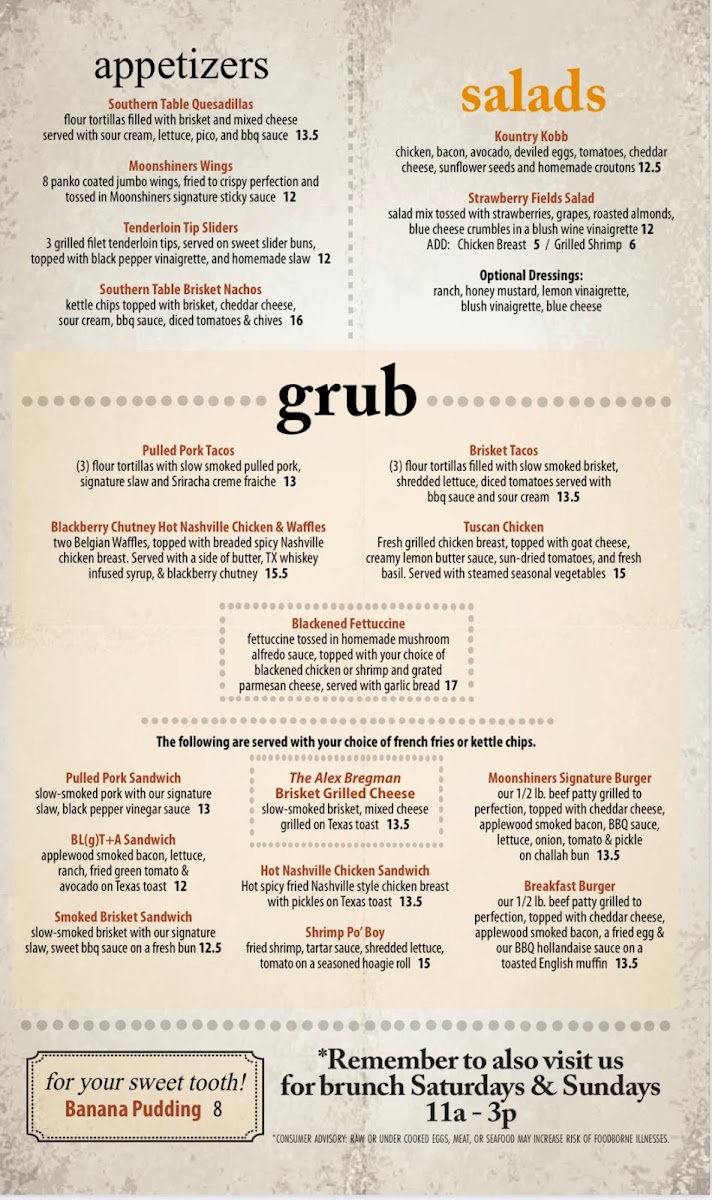 appetizers

Southern Table Quesadillas
flour tortillas filled with brisket and mixed cheese served with sour cream, lettuce, pico, and bbq sauce 13.5

Moonshiners Wings
8 panko coated jumbo wings, fried to crispy perfection and tossed in Moonshiners signature sticky sauce 12

Tenderloin Tip Sliders
3 grilled filet tenderloin tips, served on sweet slider buns, topped with black pepper vinaigrette, and homemade slaw 12

Southern Table Brisket Nachos
kettle chips topped with brisket, cheddar cheese, sour cream, bbq sauce, diced tomatoes & chives 16

salads

Kountry Kobb
chicken, bacon, avocado, deviled eggs, tomatoes, cheddar cheese, sunflower seeds and homemade croutons 12.5

Strawberry Fields Salad
salad mix tossed with strawberries, grapes, roasted almonds, blue cheese crumbles in a blush wine vinaigrette 12
ADD: Chicken Breast 5 / Grilled Shrimp 6

Optional Dressings:
ranch, honey mustard, lemon vinaigrette, blush vinaigrette, blue cheese

grub

Pulled Pork Tacos
(3) flour tortillas with slow smoked pulled pork, signature slaw and Sriracha creme fraiche 13

Blackberry Chutney Hot Nashville Chicken & Waffles
two Belgian Waffles, topped with breaded spicy Nashville chicken breast. Served with a side of butter, TX whiskey infused syrup, & blackberry chutney 15.5

Brisket Tacos
(3) flour tortillas filled with slow smoked brisket, shredded lettuce, diced tomatoes served with bbq sauce and sour cream 13.5

Tuscan Chicken
Fresh grilled chicken breast, topped with goat cheese, creamy lemon butter sauce, sun-dried tomatoes, and fresh basil. Served with steamed seasonal vegetables 15

Blackened Fettuccine
fettuccine tossed in homemade mushroom alfredo sauce, topped with your choice of blackened chicken or shrimp and grated parmesan cheese, served with garlic bread 17

The following are served with your choice of french fries or kettle chips.

Pulled Pork Sandwich
slow-smoked pork with our signature slaw, black pepper vinegar sauce 13

BL(g)T+A Sandwich
applewood smoked bacon, lettuce, ranch, fried green tomato & avocado on Texas toast 12

Smoked Brisket Sandwich
slow-smoked brisket with our signature slaw, sweet bbq sauce on a fresh bun 12.5

The Alex Bregman
Brisket Grilled Cheese
slow-smoked brisket, mixed cheese grilled on Texas toast 13.5

Hot Nashville Chicken Sandwich
Hot spicy fried Nashville style chicken breast with pickles on Texas toast 13.5

Shrimp Po' Boy
fried shrimp, tartar sauce, shredded lettuce, tomato on a seasoned hoagie roll 15

Moonshiners Signature Burger
our 1/2 lb. beef patty grilled to perfection, topped with cheddar cheese, applewood smoked bacon, BBQ sauce, lettuce, onion, tomato & pickle on challah bun 13.5

Breakfast Burger
our 1/2 lb. beef patty grilled to perfection, topped with cheddar cheese, applewood smoked bacon, a fried egg & our BBQ hollandaise sauce on a toasted English muffin 13.5

for your sweet tooth!
Banana Pudding 8

*Remember to also visit us for brunch Saturdays & Sundays 11a - 3p

*CONSUMER ADVISORY: RAW OR UNDER COOKED EGGS, MEAT, OR SEAFOOD MAY INCREASE RISK OF FOODBORNE ILLNESSES.